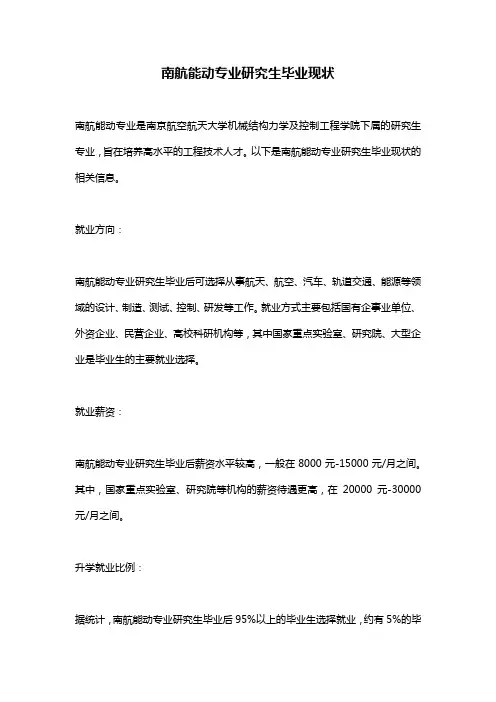 南航能动专业研究生毕业现状

南航能动专业是南京航空航天大学机械结构力学及控制工程学院下属的研究生专业，旨在培养高水平的工程技术人才。以下是南航能动专业研究生毕业现状的相关信息。

就业方向：

南航能动专业研究生毕业后可选择从事航天、航空、汽车、轨道交通、能源等领域的设计、制造、测试、控制、研发等工作。就业方式主要包括国有企事业单位、外资企业、民营企业、高校科研机构等，其中国家重点实验室、研究院、大型企业是毕业生的主要就业选择。

就业薪资：

南航能动专业研究生毕业后薪资水平较高，一般在 8000 元-15000 元/月之间。其中，国家重点实验室、研究院等机构的薪资待遇更高，在 20000 元-30000 元/月之间。

升学就业比例：

据统计，南航能动专业研究生毕业后 95%以上的毕业生选择就业，约有 5%的毕